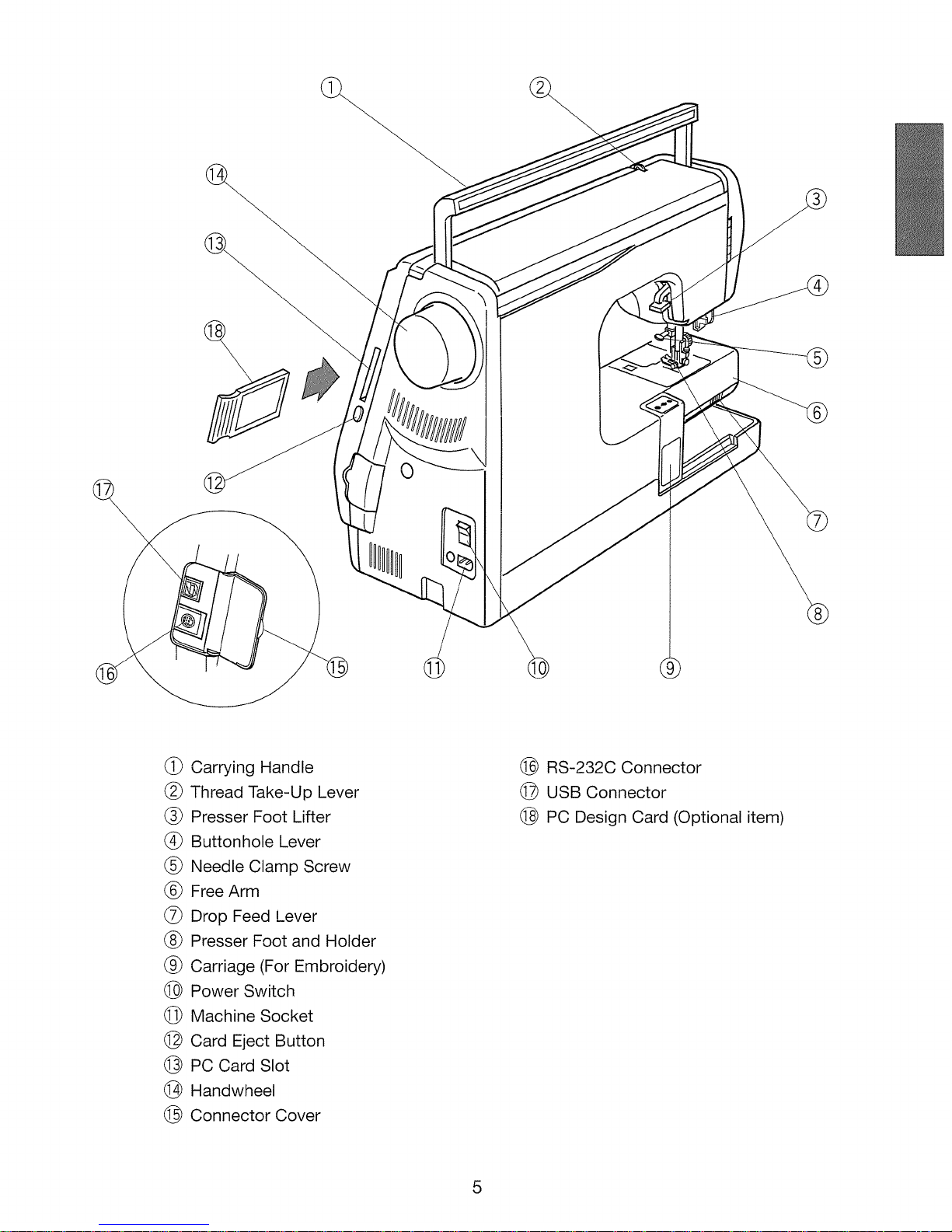 ①
②
⑭
③
⑬
④
⑱
⑤
⑥
⑰
⑫
⑦
⑧
⑯
⑮
⑪
⑩
⑨

① Carrying Handle
② Thread Take-Up Lever
③ Presser Foot Lifter
④ Buttonhole Lever
⑤ Needle Clamp Screw
⑥ Free Arm
⑦ Drop Feed Lever
⑧ Presser Foot and Holder
⑨ Carriage (For Embroidery)
⑩ Power Switch
⑪ Machine Socket
⑫ Card Eject Button
⑬ PC Card Slot
⑭ Handwheel
⑮ Connector Cover

⑯ RS-232C Connector
⑰ USB Connector
⑱ PC Design Card (Optional item)

5